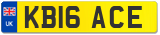 UK

KB16 ACE